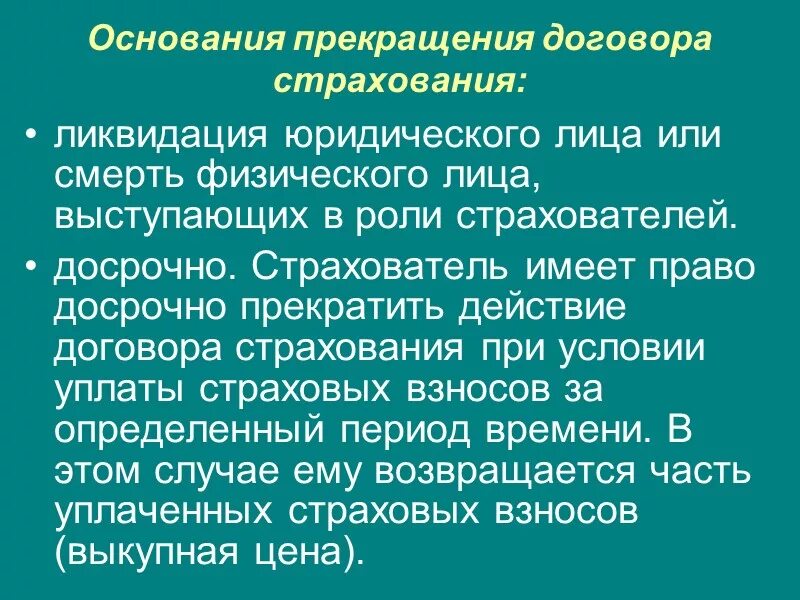 Основания прекращения договора страхования:

• ликвидация юридического лица или смерть физического лица, выступающих в роли страхователей.

• досрочно. Страхователь имеет право досрочно прекратить действие договора страхования при условии уплаты страховых взносов за определенный период времени. В этом случае ему возвращается часть уплаченных страховых взносов (выкупная цена).